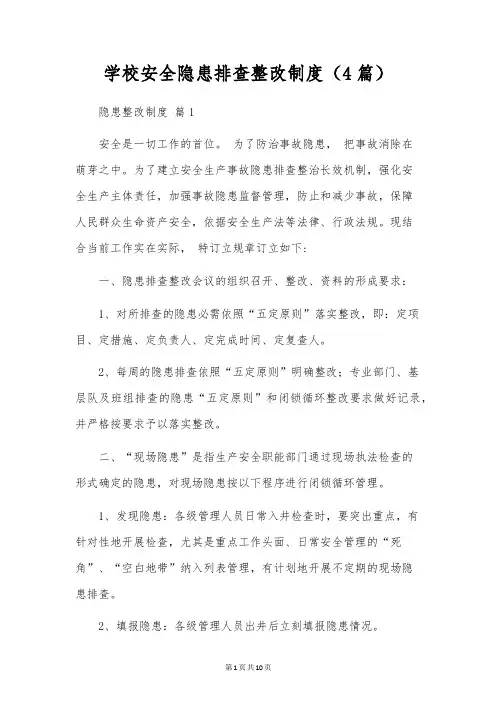 学校安全隐患排查整改制度（4篇）

隐患整改制度 篇1

安全是一切工作的首位。 为了防治事故隐患， 把事故消除在萌芽之中。为了建立安全生产事故隐患排查整治长效机制，强化安全生产主体责任，加强事故隐患监督管理，防止和减少事故，保障人民群众生命资产安全，依据安全生产法等法律、行政法规。现结合当前工作实在实际， 特订立规章订立如下：

一、隐患排查整改会议的组织召开、整改、资料的形成要求：

1、对所排查的隐患必需依照“五定原则”落实整改，即：定项目、定措施、定负责人、定完成时间、定复查人。

2、每周的隐患排查依照“五定原则”明确整改；专业部门、基层队及班组排查的隐患“五定原则”和闭锁循环整改要求做好记录，并严格按要求予以落实整改。

二、“现场隐患”是指生产安全职能部门通过现场执法检查的形式确定的隐患，对现场隐患按以下程序进行闭锁循环管理。

1、发现隐患：各级管理人员日常入井检查时，要突出重点，有针对性地开展检查，尤其是重点工作头面、日常安全管理的“死角”、“空白地带”纳入列表管理，有计划地开展不定期的现场隐患排查。

2、填报隐患：各级管理人员出井后立刻填报隐患情况。

第1页共10页